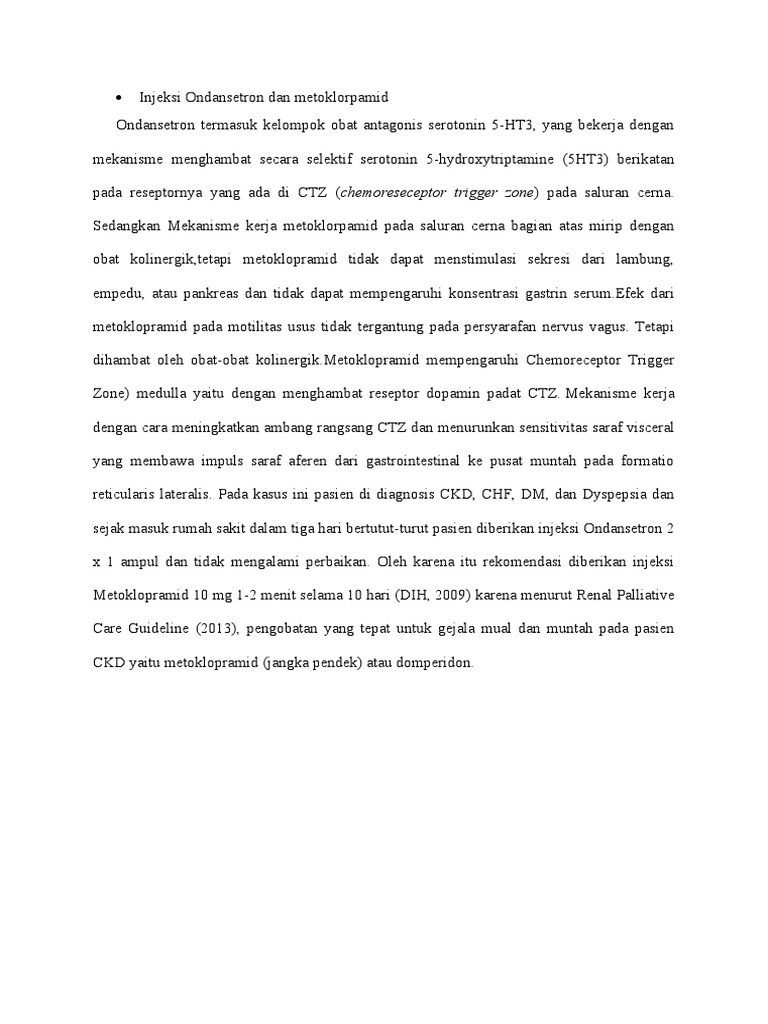 • Injeksi Ondansetron dan metoklorpamid

Ondansetron termasuk kelompok obat antagonis serotonin 5-HT3, yang bekerja dengan mekanisme menghambat secara selektif serotonin 5-hydroxytriptamine (5HT3) berikatan pada reseptornya yang ada di CTZ (chemoreseceptor trigger zone) pada saluran cerna. Sedangkan Mekanisme kerja metoklorpamid pada saluran cerna bagian atas mirip dengan obat kolinergik,tetapi metoklopramid tidak dapat menstimulasi sekresi dari lambung, empedu, atau pankreas dan tidak dapat mempengaruhi konsentrasi gastrin serum.Efek dari metoklopramid pada motilitas usus tidak tergantung pada persyarafan nervus vagus. Tetapi dihambat oleh obat-obat kolinergik.Metoklopramid mempengaruhi Chemoreceptor Trigger Zone) medulla yaitu dengan menghambat reseptor dopamin padat CTZ. Mekanisme kerja dengan cara meningkatkan ambang rangsang CTZ dan menurunkan sensitivitas saraf visceral yang membawa impuls saraf aferen dari gastrointestinal ke pusat muntah pada formatio reticularis lateralis. Pada kasus ini pasien di diagnosis CKD, CHF, DM, dan Dyspepsia dan sejak masuk rumah sakit dalam tiga hari bertutut-turut pasien diberikan injeksi Ondansetron 2 x 1 ampul dan tidak mengalami perbaikan. Oleh karena itu rekomendasi diberikan injeksi Metoklopramid 10 mg 1-2 menit selama 10 hari (DIH, 2009) karena menurut Renal Palliative Care Guideline (2013), pengobatan yang tepat untuk gejala mual dan muntah pada pasien CKD yaitu metoklopramid (jangka pendek) atau domperidon.